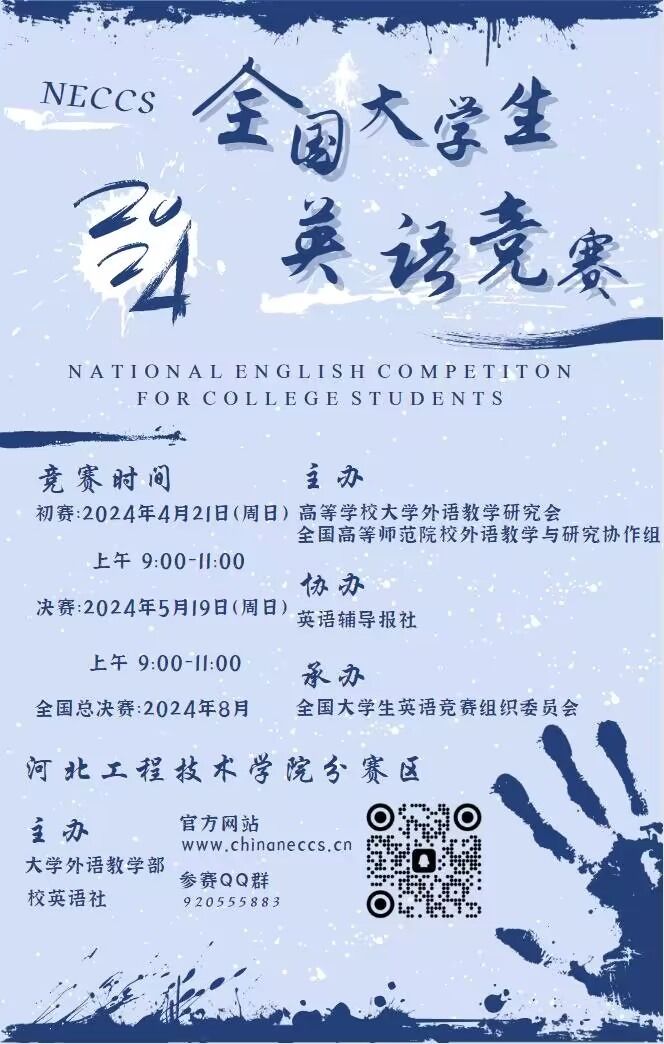 NECCS

全国大学生

2024

英语竞赛

NATIONAL ENGLISH COMPETITON
FOR COLLEGE STUDENTS

竞赛时间

初赛:2024年4月21日(周日)

上午 9:00-11:00

决赛:2024年5月19日(周日)

上午 9:00-11:00

全国总决赛:2024年8月

主办

高等学校大学外语教学研究会
全国高等师范院校外语教学与研究协作组

协办

英语辅导报社

承办

全国大学生英语竞赛组织委员会

河北工程技术学院分赛区

主办

大学外语教学部
校英语社

官方网站
www.chinaneccs.cn

参赛QQ群
920555883